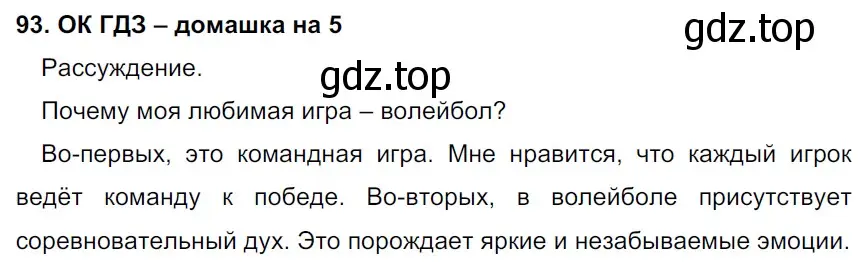 93. ОК ГДЗ – домашка на 5

gdz.top

Рассуждение.

gdz.top

Почему моя любимая игра – волейбол?

Во-первых, это командная игра. Мне нравится, что каждый игрок ведёт команду к победе. Во-вторых, в волейболе присутствует соревновательный дух. Это порождает яркие и незабываемые эмоции.